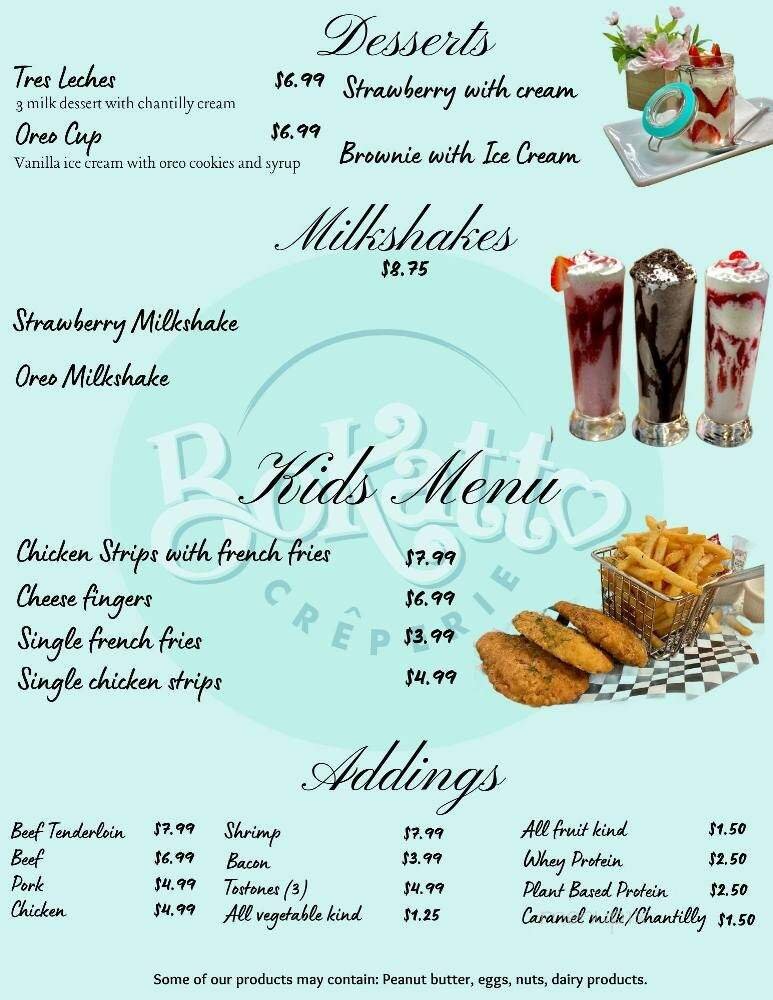 Desserts

Tres Leches $6.99
3 milk dessert with chantilly cream

Oreo Cup $6.99
Vanilla ice cream with oreo cookies and syrup

Strawberry with cream

Brownie with Ice Cream

Milkshakes
$8.75

Strawberry Milkshake

Oreo Milkshake

Bokatto
CRÊPERIE

Kids Menu

Chicken Strips with french fries $7.99
Cheese fingers $6.99
Single french fries $3.99
Single chicken strips $4.99

Addings

Beef Tenderloin $7.99
Beef $6.99
Pork $4.99
Chicken $4.99

Shrimp $7.99
Bacon $3.99
Tostones (3) $4.99
All vegetable kind $1.25

All fruit kind $1.50
Whey Protein $2.50
Plant Based Protein $2.50
Caramel milk/Chantilly $1.50

Some of our products may contain: Peanut butter, eggs, nuts, dairy products.